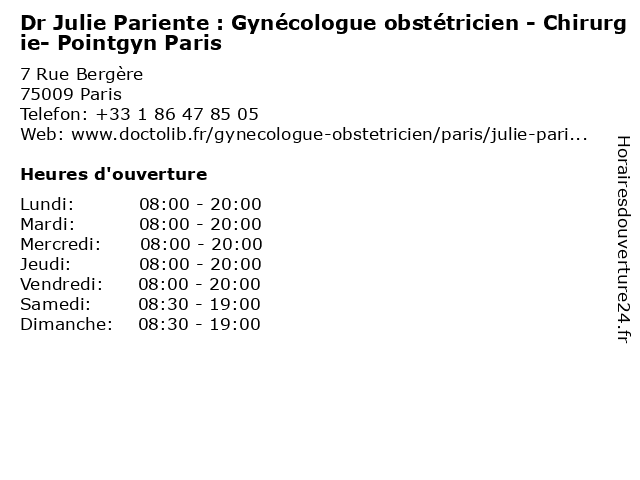 Dr Julie Pariente : Gynécologue obstétricien - Chirurgie- Pointgyn Paris

7 Rue Bergère
75009 Paris
Telefon: +33 1 86 47 85 05
Web: www.doctolib.fr/gynecologue-obstetricien/paris/julie-pari...

Heures d'ouverture

Lundi: 08:00 - 20:00
Mardi: 08:00 - 20:00
Mercredi: 08:00 - 20:00
Jeudi: 08:00 - 20:00
Vendredi: 08:00 - 20:00
Samedi: 08:30 - 19:00
Dimanche: 08:30 - 19:00

Horairesdouverture24.fr